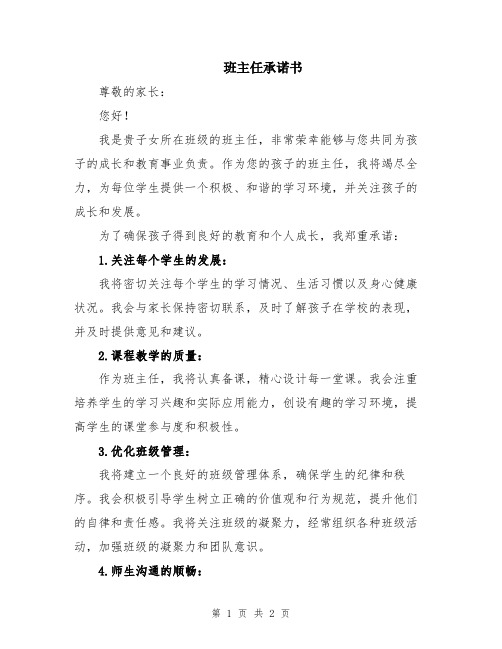 班主任承诺书

尊敬的家长：

您好！

我是贵子女所在班级的班主任，非常荣幸能够与您共同为孩子的成长和教育事业负责。作为您的孩子的班主任，我将竭尽全力，为每位学生提供一个积极、和谐的学习环境，并关注孩子的成长和发展。

为了确保孩子得到良好的教育和个人成长，我郑重承诺：

1.关注每个学生的发展：

我将密切关注每个学生的学习情况、生活习惯以及身心健康状况。我会与家长保持密切联系，及时了解孩子在学校的表现，并及时提供意见和建议。

2.课程教学的质量：

作为班主任，我将认真备课，精心设计每一堂课。我会注重培养学生的学习兴趣和实际应用能力，创设有趣的学习环境，提高学生的课堂参与度和积极性。

3.优化班级管理：

我将建立一个良好的班级管理体系，确保学生的纪律和秩序。我会积极引导学生树立正确的价值观和行为规范，提升他们的自律和责任感。我将关注班级的凝聚力，经常组织各种班级活动，加强班级的凝聚力和团队意识。

4.师生沟通的顺畅：

第 1 页 共 2 页